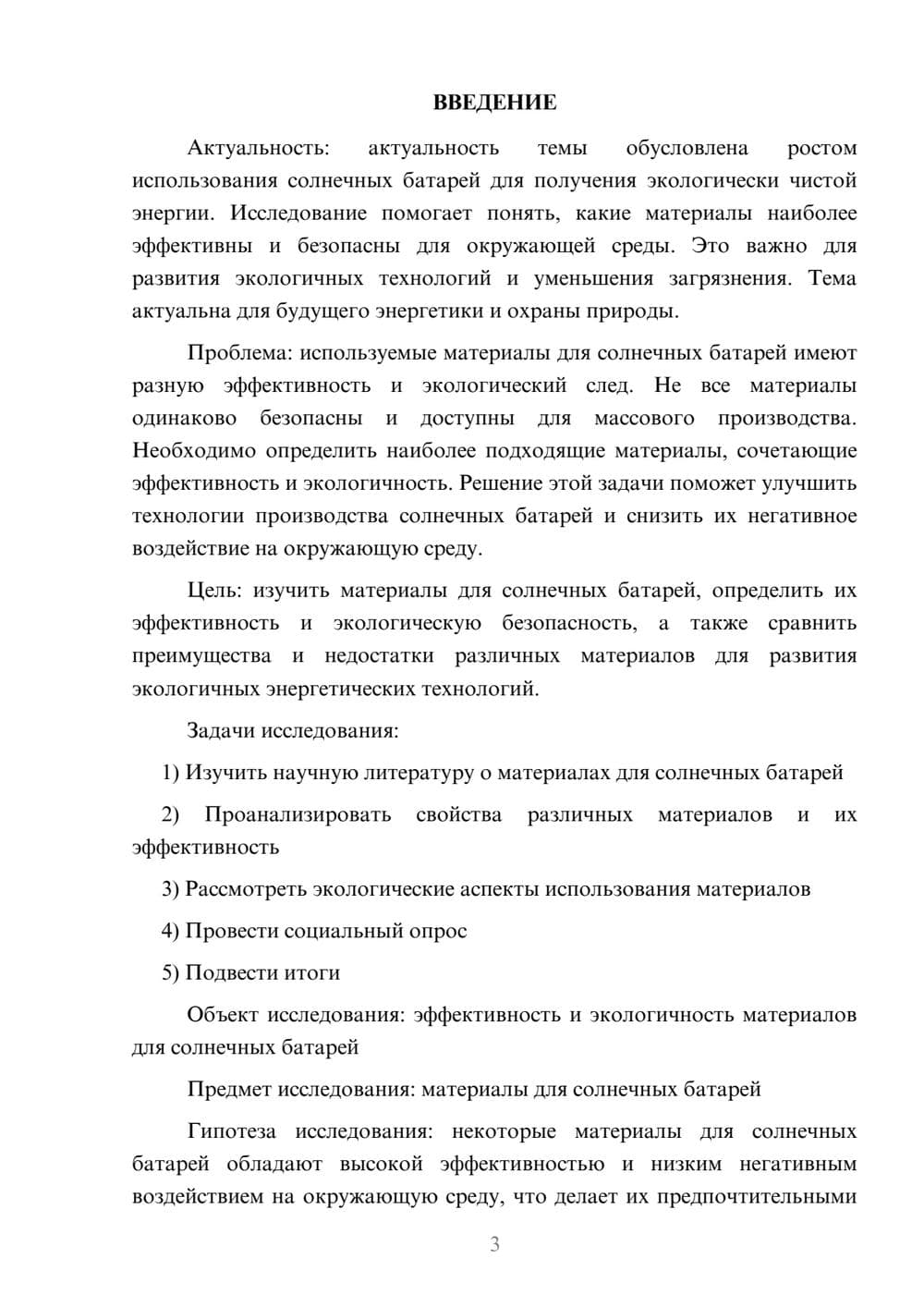 ВВЕДЕНИЕ

Актуальность: актуальность темы обусловлена ростом использования солнечных батарей для получения экологически чистой энергии. Исследование помогает понять, какие материалы наиболее эффективны и безопасны для окружающей среды. Это важно для развития экологичных технологий и уменьшения загрязнения. Тема актуальна для будущего энергетики и охраны природы.

Проблема: используемые материалы для солнечных батарей имеют разную эффективность и экологический след. Не все материалы одинаково безопасны и доступны для массового производства. Необходимо определить наиболее подходящие материалы, сочетающие эффективность и экологичность. Решение этой задачи поможет улучшить технологии производства солнечных батарей и снизить их негативное воздействие на окружающую среду.

Цель: изучить материалы для солнечных батарей, определить их эффективность и экологическую безопасность, а также сравнить преимущества и недостатки различных материалов для развития экологичных энергетических технологий.

Задачи исследования:

1) Изучить научную литературу о материалах для солнечных батарей

2) Проанализировать свойства различных материалов и их эффективность

3) Рассмотреть экологические аспекты использования материалов

4) Провести социальный опрос

5) Подвести итоги

Объект исследования: эффективность и экологичность материалов для солнечных батарей

Предмет исследования: материалы для солнечных батарей

Гипотеза исследования: некоторые материалы для солнечных батарей обладают высокой эффективностью и низким негативным воздействием на окружающую среду, что делает их предпочтительными

3